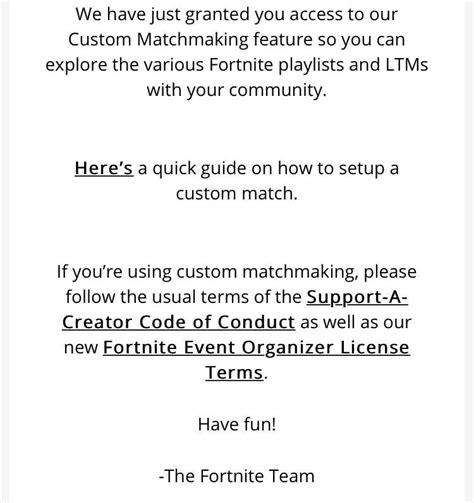 We have just granted you access to our Custom Matchmaking feature so you can explore the various Fortnite playlists and LTMs with your community.

Here's a quick guide on how to setup a custom match.

If you're using custom matchmaking, please follow the usual terms of the Support-A-Creator Code of Conduct as well as our new Fortnite Event Organizer License Terms.

Have fun!

-The Fortnite Team